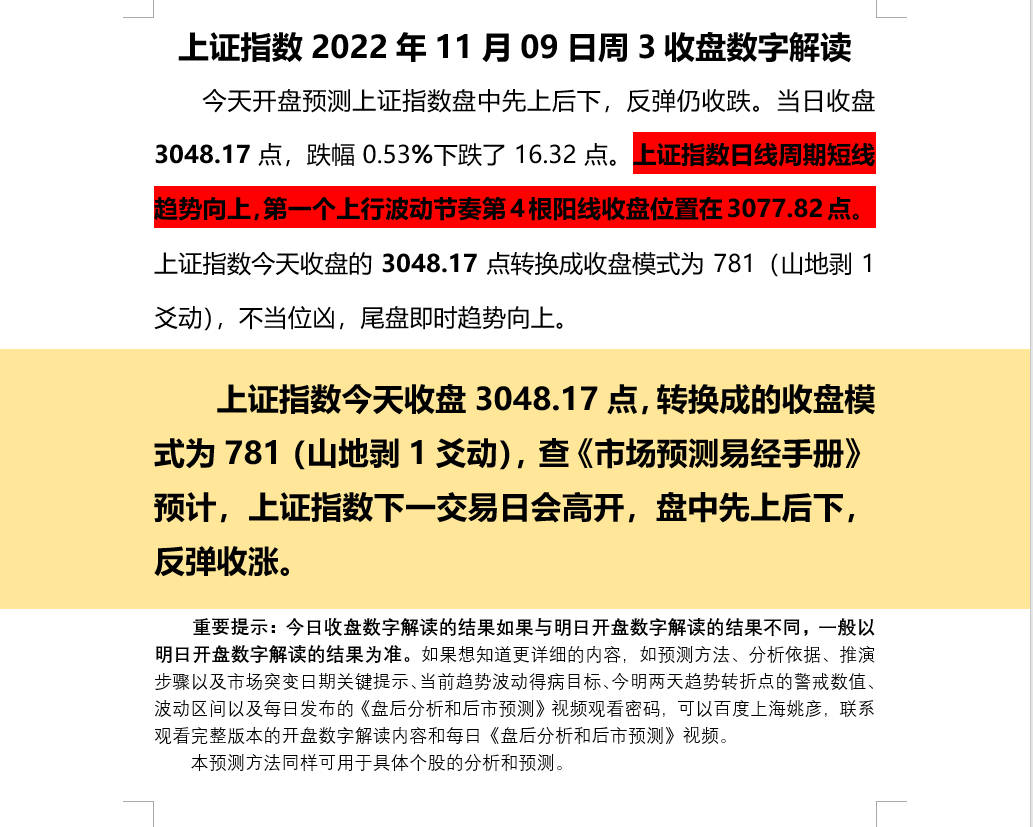 上证指数 2022 年 11 月 09 日周 3 收盘数字解读

今天开盘预测上证指数盘中先上后下，反弹仍收跌。当日收盘 3048.17 点，跌幅 0.53%下跌了 16.32 点。上证指数日线周期短线趋势向上，第一个上行波动节奏第 4 根阳线收盘位置在 3077.82 点。上证指数今天收盘的 3048.17 点转换成收盘模式为 781（山地剥 1 爻动），不当位凶，尾盘即时趋势向上。

上证指数今天收盘 3048.17 点，转换成的收盘模式为 781（山地剥 1 爻动），查《市场预测易经手册》预计，上证指数下一交易日会高开，盘中先上后下，反弹收涨。

重要提示：今日收盘数字解读的结果如果与明日开盘数字解读的结果不同，一般以明日开盘数字解读的结果为准。如果想知道更详细的内容，如预测方法、分析依据、推演步骤以及市场突变日期关键提示、当前趋势波动得病目标、今明两天趋势转折点的警戒数值、波动区间以及每日发布的《盘后分析和后市预测》视频观看密码，可以百度上海姚彦，联系观看完整版本的开盘数字解读内容和每日《盘后分析和后市预测》视频。

本预测方法同样可用于具体个股的分析和预测。